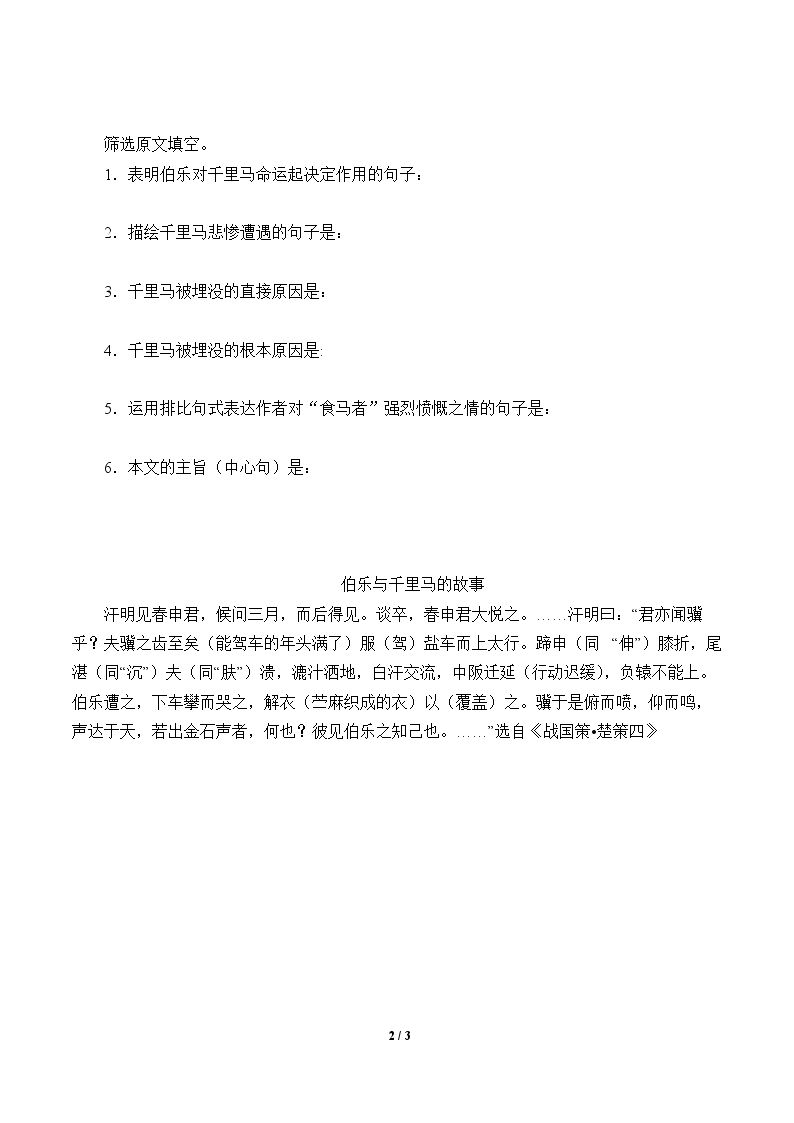 筛选原文填空。

1．表明伯乐对千里马命运起决定作用的句子：

2．描绘千里马悲惨遭遇的句子是：

3．千里马被埋没的直接原因是：

4．千里马被埋没的根本原因是:

5．运用排比句式表达作者对“食马者”强烈愤慨之情的句子是：

6．本文的主旨（中心句）是：

伯乐与千里马的故事

汗明见春申君，候问三月，而后得见。谈卒，春申君大悦之。……汗明曰：“君亦闻骥乎？夫骥之齿至矣（能驾车的年头满了）服（驾）盐车而上太行。蹄申（同“伸”）膝折，尾湛（同“沉”）夫（同“肤”）溃，漉汁洒地，白汗交流，中阪迁延（行动迟缓），负辕不能上。伯乐遭之，下车攀而哭之，解衣（苎麻织成的衣）以（覆盖）之。骥于是俯而喷，仰而鸣，声达于天，若出金石声者，何也？彼见伯乐之知己也。……”选自《战国策•楚策四》

2 / 3